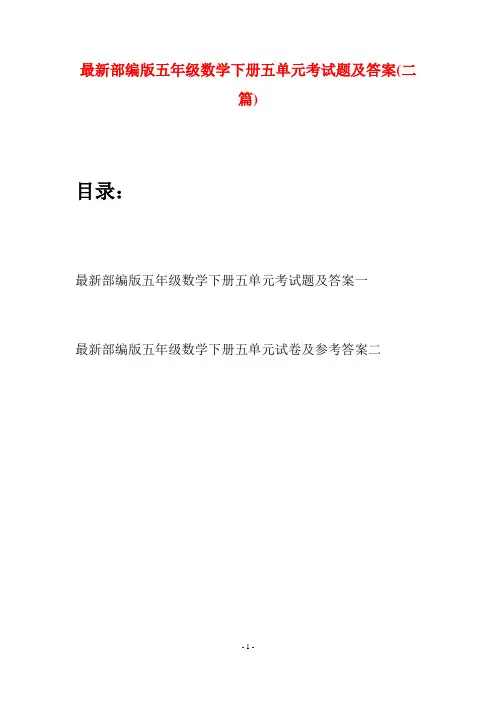 最新部编版五年级数学下册五单元考试题及答案(二篇)

目录：

最新部编版五年级数学下册五单元考试题及答案一

最新部编版五年级数学下册五单元试卷及参考答案二

- 1 -